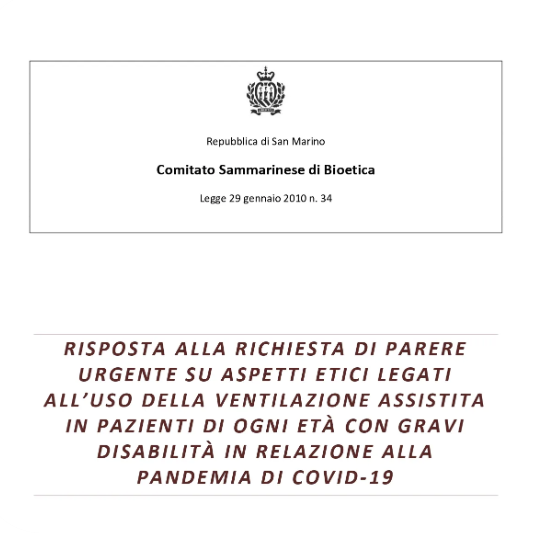 Repubblica di San Marino

Comitato Sammarinese di Bioetica

Legge 29 gennaio 2010 n. 34

RISPOSTA ALLA RICHIESTA DI PARERE URGENTE SU ASPETTI ETICI LEGATI ALL'USO DELLA VENTILAZIONE ASSISTITA IN PAZIENTI DI OGNI ETÀ CON GRAVI DISABILITÀ IN RELAZIONE ALLA PANDEMIA DI COVID-19